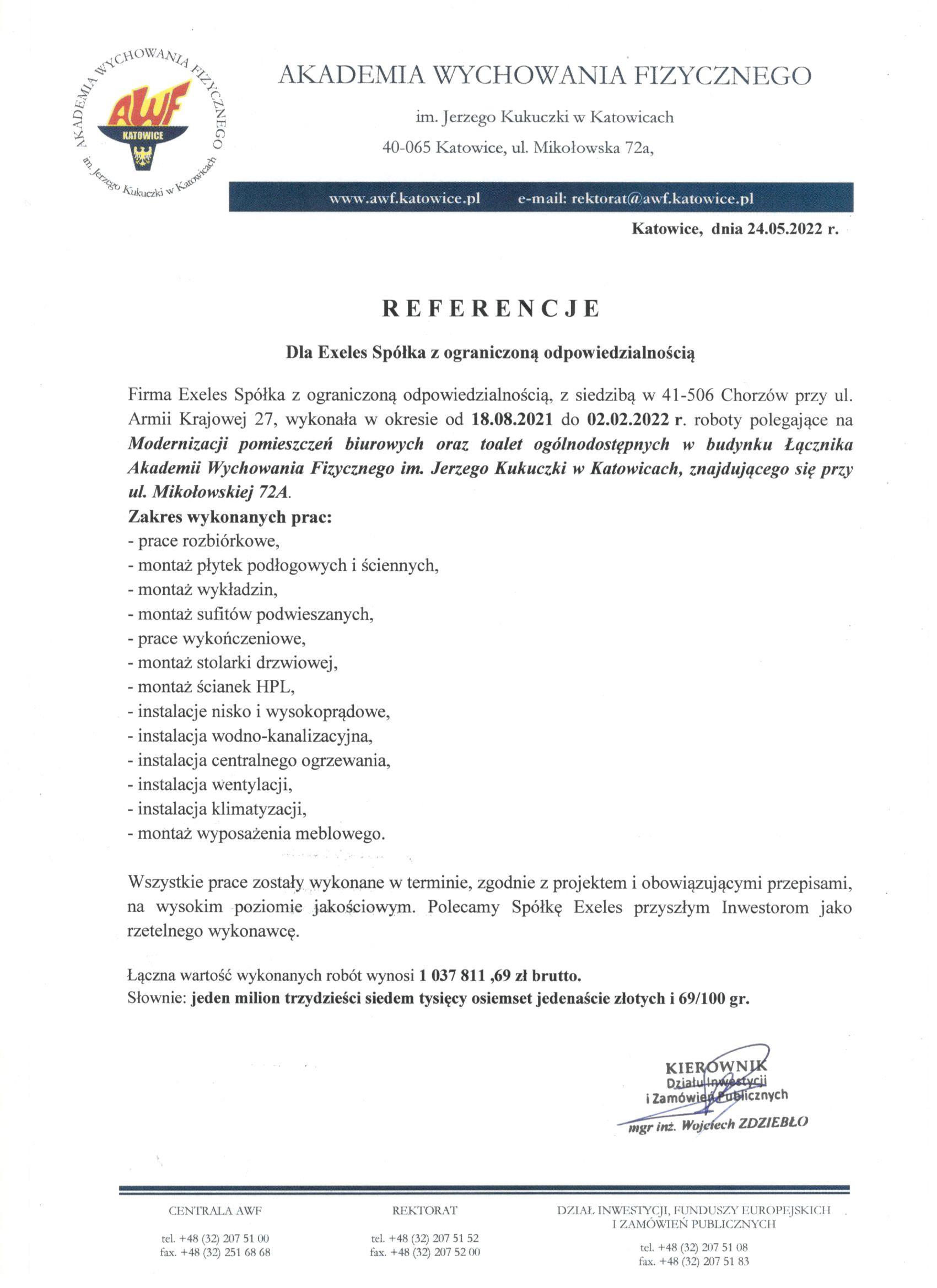 AKADEMIA WYCHOWANIA FIZYCZNEGO im. Jerzego Kukuczki w Katowicach

AWF KATOWICE

AKADEMIA WYCHOWANIA FIZYCZNEGO

im. Jerzego Kukuczki w Katowicach

40-065 Katowice, ul. Mikołowska 72a,

www.awf.katowice.pl e-mail: rektorat@awf.katowice.pl

Katowice, dnia 24.05.2022 r.

REFERENCJE

Dla Exeles Spółka z ograniczoną odpowiedzialnością

Firma Exeles Spółka z ograniczoną odpowiedzialnością, z siedzibą w 41-506 Chorzów przy ul. Armii Krajowej 27, wykonała w okresie od 18.08.2021 do 02.02.2022 r. roboty polegające na Modernizacji pomieszczeń biurowych oraz toalet ogólnodostępnych w budynku Łącznika Akademii Wychowania Fizycznego im. Jerzego Kukuczki w Katowicach, znajdującego się przy ul. Mikołowskiej 72A.

Zakres wykonanych prac:
- prace rozbiórkowe,
- montaż płytek podłogowych i ściennych,
- montaż wykładzin,
- montaż sufitów podwieszanych,
- prace wykończeniowe,
- montaż stolarki drzwiowej,
- montaż ścianek HPL,
- instalacje nisko i wysokoprądowe,
- instalacja wodno-kanalizacyjna,
- instalacja centralnego ogrzewania,
- instalacja wentylacji,
- instalacja klimatyzacji,
- montaż wyposażenia meblowego.

Wszystkie prace zostały wykonane w terminie, zgodnie z projektem i obowiązującymi przepisami, na wysokim poziomie jakościowym. Polecamy Spółkę Exeles przyszłym Inwestorom jako rzetelnego wykonawcę.

Łączna wartość wykonanych robót wynosi 1 037 811 ,69 zł brutto.
Słownie: jeden milion trzydzieści siedem tysięcy osiemset jedenaście złotych i 69/100 gr.

KIEROWNIK
Działu Inwestycji
i Zamówień Publicznych
mgr inż. Wojciech ZDZIEBŁO

CENTRALA AWF
tel. +48 (32) 207 51 00
fax. +48 (32) 251 68 68

REKTORAT
tel. +48 (32) 207 51 52
fax. +48 (32) 207 52 00

DZIAŁ INWESTYCJI, FUNDUSZY EUROPEJSKICH I ZAMÓWIEŃ PUBLICZNYCH
tel. +48 (32) 207 51 08
fax. +48 (32) 207 51 83